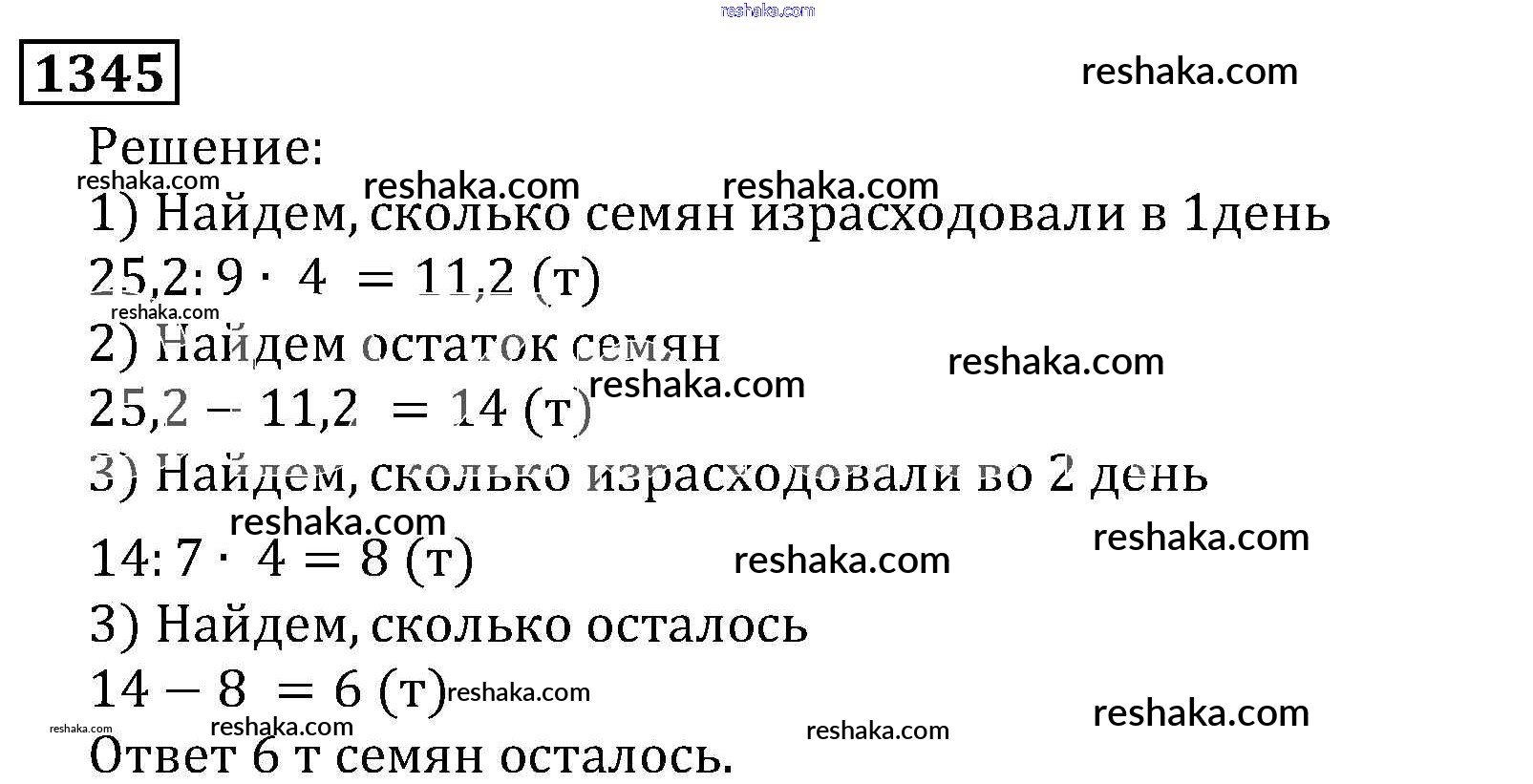 1345

Решение:

1) Найдем, сколько семян израсходовали в 1день

$25,2 : 9 \cdot 4 = 11,2$ (т)

2) Найдем остаток семян

$25,2 - 11,2 = 14$ (т)

3) Найдем, сколько израсходовали во 2 день

$14 : 7 \cdot 4 = 8$ (т)

3) Найдем, сколько осталось

$14 - 8 = 6$ (т)

Ответ 6 т семян осталось.

reshaka.com